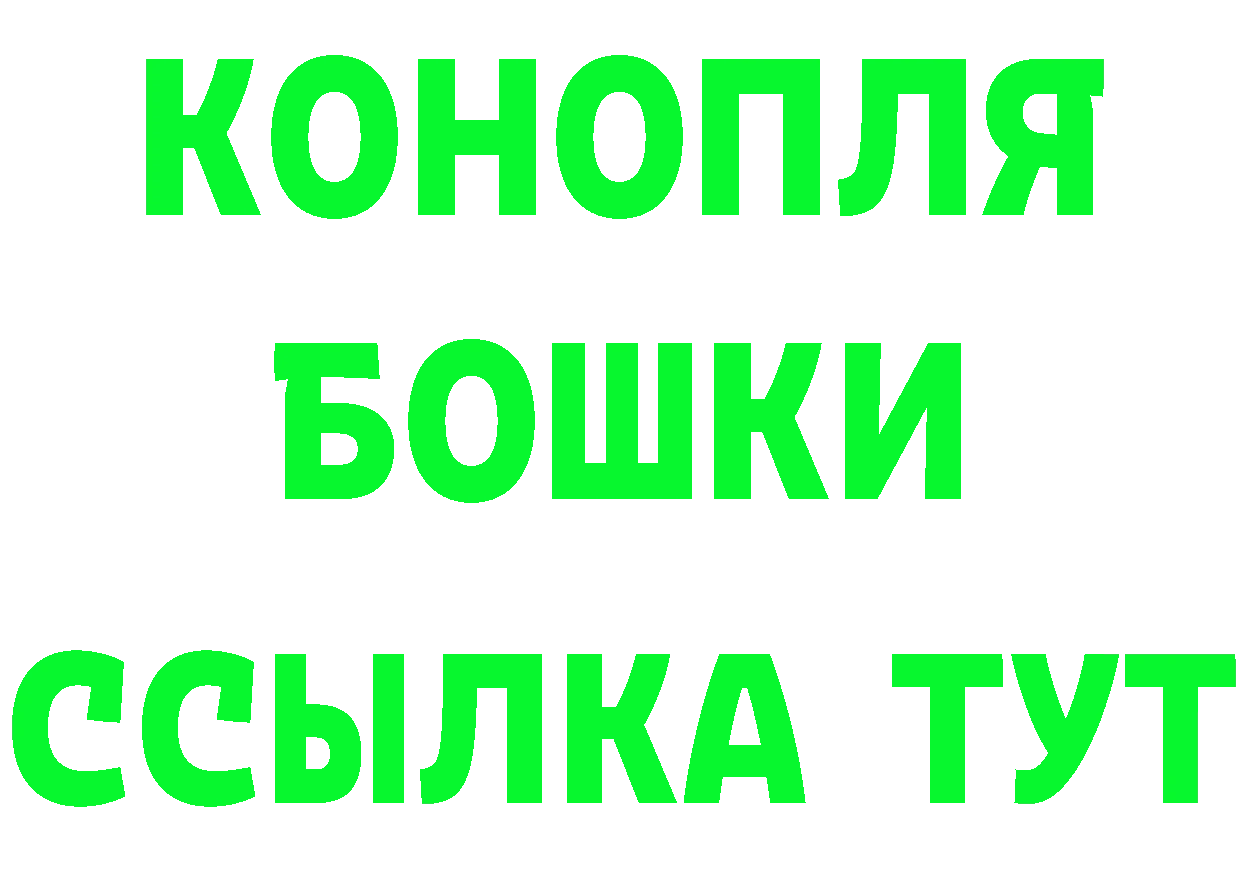 КОНОПЛЯ
БОШКИ
ССЫЛКА ТУТ